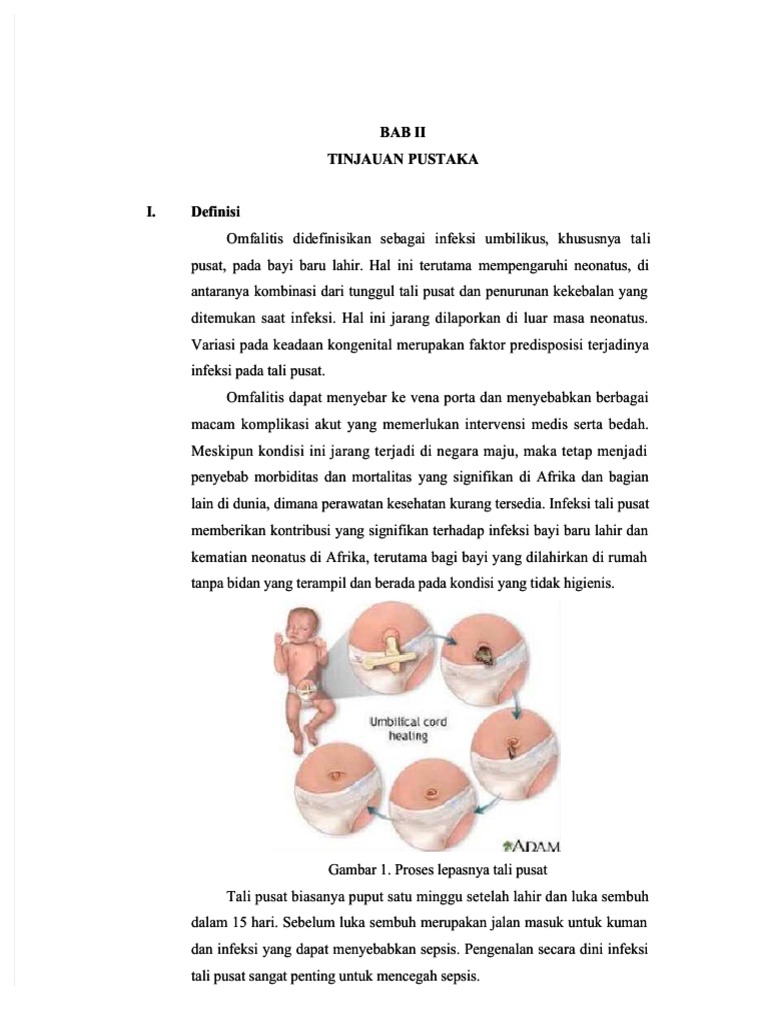 BAB II
TINJAUAN PUSTAKA

I. Definisi

Omfalitis didefinisikan sebagai infeksi umbilikus, khususnya tali pusat, pada bayi baru lahir. Hal ini terutama mempengaruhi neonatus, di antaranya kombinasi dari tunggul tali pusat dan penurunan kekebalan yang ditemukan saat infeksi. Hal ini jarang dilaporkan di luar masa neonatus. Variasi pada keadaan kongenital merupakan faktor predisposisi terjadinya infeksi pada tali pusat.

Omfalitis dapat menyebar ke vena porta dan menyebabkan berbagai macam komplikasi akut yang memerlukan intervensi medis serta bedah. Meskipun kondisi ini jarang terjadi di negara maju, maka tetap menjadi penyebab morbiditas dan mortalitas yang signifikan di Afrika dan bagian lain di dunia, dimana perawatan kesehatan kurang tersedia. Infeksi tali pusat memberikan kontribusi yang signifikan terhadap infeksi bayi baru lahir dan kematian neonatus di Afrika, terutama bagi bayi yang dilahirkan di rumah tanpa bidan yang terampil dan berada pada kondisi yang tidak higienis.

Umbilical cord healing

ADAM

Gambar 1. Proses lepasnya tali pusat

Tali pusat biasanya puput satu minggu setelah lahir dan luka sembuh dalam 15 hari. Sebelum luka sembuh merupakan jalan masuk untuk kuman dan infeksi yang dapat menyebabkan sepsis. Pengenalan secara dini infeksi tali pusat sangat penting untuk mencegah sepsis.